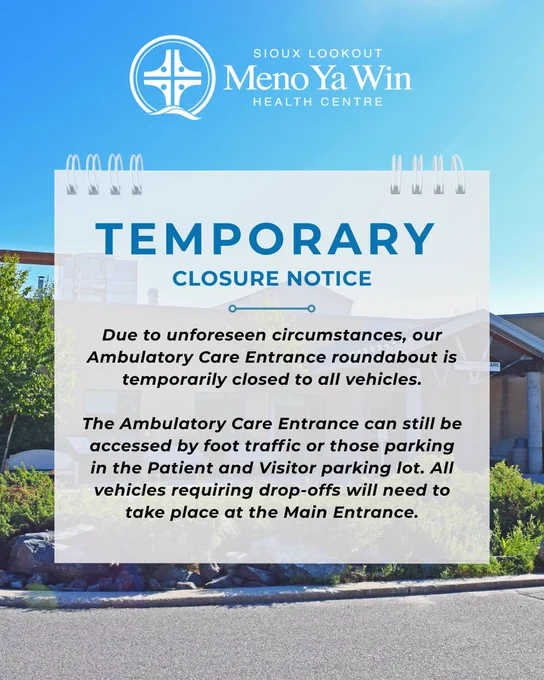 SIOUX LOOKOUT
Meno Ya Win
HEALTH CENTRE

TEMPORARY
CLOSURE NOTICE

Due to unforeseen circumstances, our Ambulatory Care Entrance roundabout is temporarily closed to all vehicles.

The Ambulatory Care Entrance can still be accessed by foot traffic or those parking in the Patient and Visitor parking lot. All vehicles requiring drop-offs will need to take place at the Main Entrance.